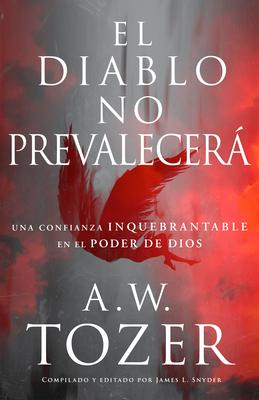 EL DIABLO NO PREVALECERÁ

UNA CONFIANZA INQUEBRANTABLE EN EL PODER DE DIOS

A.W. TOZER

COMPILADO Y EDITADO POR JAMES L. SNYDER